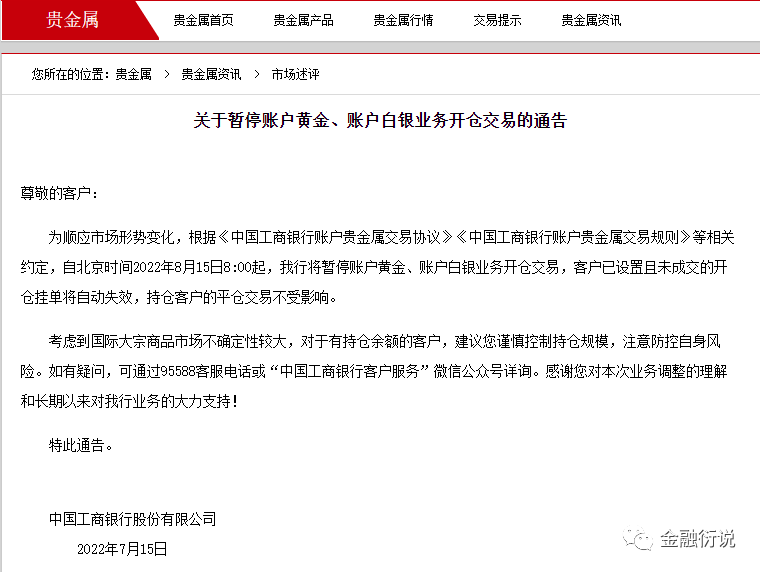 贵金属　贵金属首页　贵金属产品　贵金属行情　交易提示　贵金属资讯

您所在的位置：贵金属 ＞ 贵金属资讯 ＞ 市场述评

关于暂停账户黄金、账户白银业务开仓交易的通告

尊敬的客户：

为顺应市场形势变化，根据《中国工商银行账户贵金属交易协议》《中国工商银行账户贵金属交易规则》等相关约定，自北京时间2022年8月15日8:00起，我行将暂停账户黄金、账户白银业务开仓交易，客户已设置且未成交的开仓挂单将自动失效，持仓客户的平仓交易不受影响。

考虑到国际大宗商品市场不确定性较大，对于有持仓余额的客户，建议您谨慎控制持仓规模，注意防控自身风险。如有疑问，可通过95588客服电话或“中国工商银行客户服务”微信公众号详询。感谢您对本次业务调整的理解和长期以来对我行业务的大力支持！

特此通告。

中国工商银行股份有限公司

2022年7月15日

金融衍说